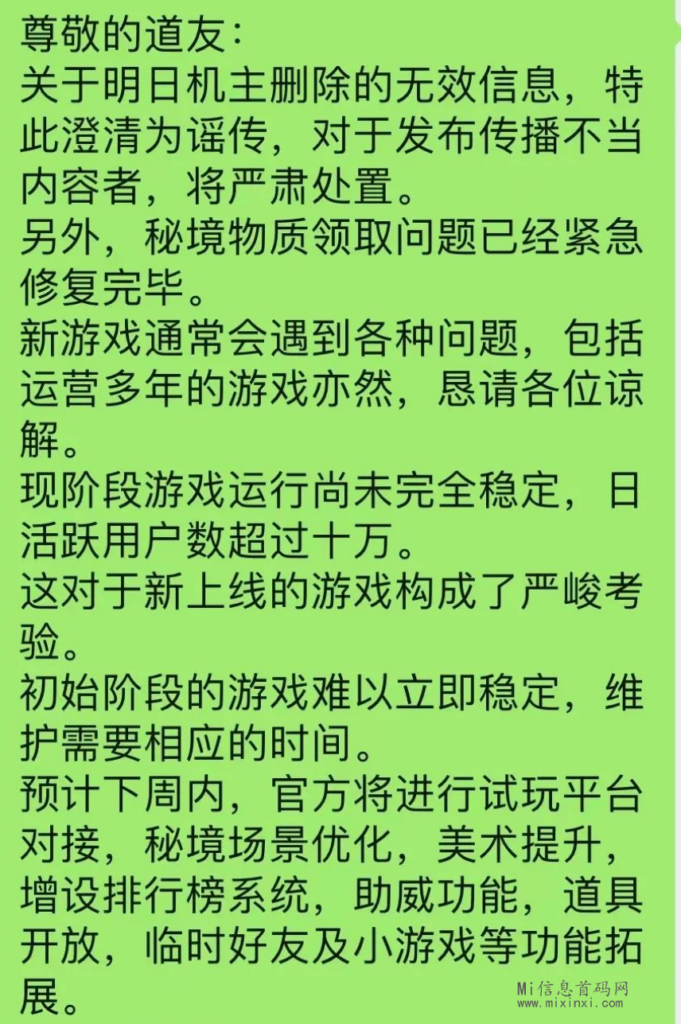 尊敬的道友：
关于明日机主删除的无效信息，特此澄清为谣传，对于发布传播不当内容者，将严肃处置。
另外，秘境物质领取问题已经紧急修复完毕。
新游戏通常会遇到各种问题，包括运营多年的游戏亦然，恳请各位谅解。
现阶段游戏运行尚未完全稳定，日活跃用户数超过十万。
这对于新上线的游戏构成了严峻考验。
初始阶段的游戏难以立即稳定，维护需要相应的时间。
预计下周内，官方将进行试玩平台对接，秘境场景优化，美术提升，增设排行榜系统，助威功能，道具开放，临时好友及小游戏等功能拓展。

Mi信息首码网
www.mixinxi.com